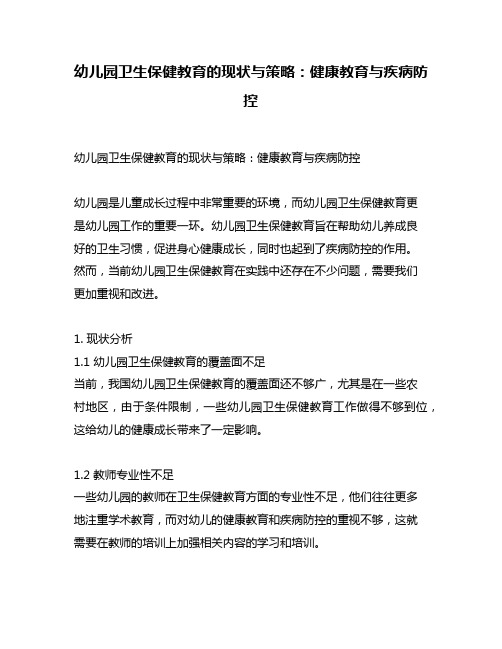 幼儿园卫生保健教育的现状与策略：健康教育与疾病防控

幼儿园卫生保健教育的现状与策略：健康教育与疾病防控

幼儿园是儿童成长过程中非常重要的环境，而幼儿园卫生保健教育更是幼儿园工作的重要一环。幼儿园卫生保健教育旨在帮助幼儿养成良好的卫生习惯，促进身心健康成长，同时也起到了疾病防控的作用。然而，当前幼儿园卫生保健教育在实践中还存在不少问题，需要我们更加重视和改进。

1. 现状分析
1.1 幼儿园卫生保健教育的覆盖面不足
当前，我国幼儿园卫生保健教育的覆盖面还不够广，尤其是在一些农村地区，由于条件限制，一些幼儿园卫生保健教育工作做得不够到位，这给幼儿的健康成长带来了一定影响。

1.2 教师专业性不足
一些幼儿园的教师在卫生保健教育方面的专业性不足，他们往往更多地注重学术教育，而对幼儿的健康教育和疾病防控的重视不够，这就需要在教师的培训上加强相关内容的学习和培训。